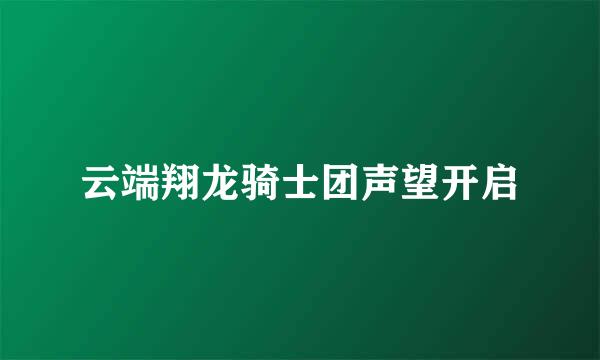 云端翔龙骑士团声望开启